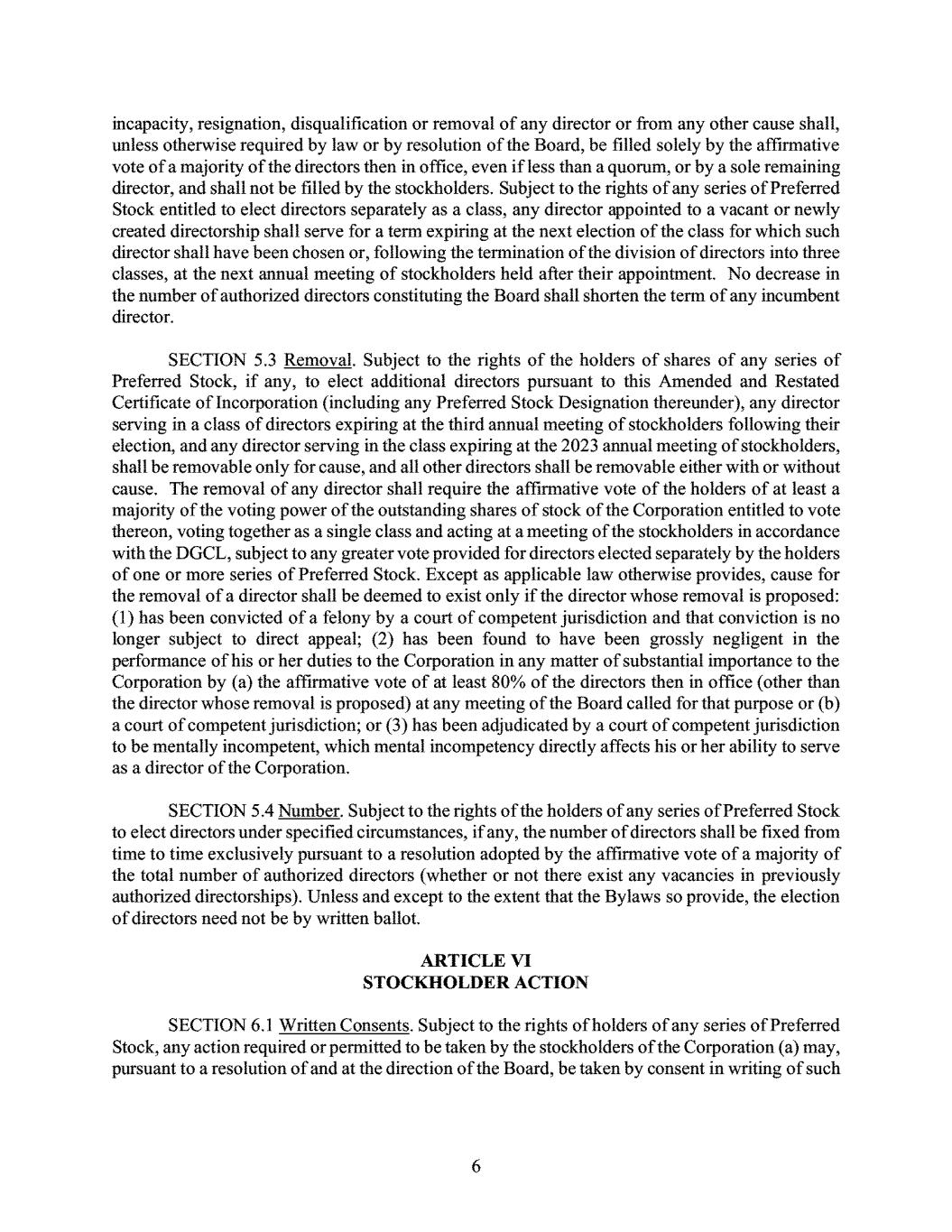 incapacity, resignation, disqualification or removal of any director or from any other cause shall, unless otherwise required by law or by resolution of the Board, be filled solely by the affirmative vote of a majority of the directors then in office, even if less than a quorum, or by a sole remaining director, and shall not be filled by the stockholders. Subject to the rights of any series of Preferred Stock entitled to elect directors separately as a class, any director appointed to a vacant or newly created directorship shall serve for a term expiring at the next election of the class for which such director shall have been chosen or, following the termination of the division of directors into three classes, at the next annual meeting of stockholders held after their appointment. No decrease in the number of authorized directors constituting the Board shall shorten the term of any incumbent director.

SECTION 5.3 Removal. Subject to the rights of the holders of shares of any series of Preferred Stock, if any, to elect additional directors pursuant to this Amended and Restated Certificate of Incorporation (including any Preferred Stock Designation thereunder), any director serving in a class of directors expiring at the third annual meeting of stockholders following their election, and any director serving in the class expiring at the 2023 annual meeting of stockholders, shall be removable only for cause, and all other directors shall be removable either with or without cause. The removal of any director shall require the affirmative vote of the holders of at least a majority of the voting power of the outstanding shares of stock of the Corporation entitled to vote thereon, voting together as a single class and acting at a meeting of the stockholders in accordance with the DGCL, subject to any greater vote provided for directors elected separately by the holders of one or more series of Preferred Stock. Except as applicable law otherwise provides, cause for the removal of a director shall be deemed to exist only if the director whose removal is proposed: (1) has been convicted of a felony by a court of competent jurisdiction and that conviction is no longer subject to direct appeal; (2) has been found to have been grossly negligent in the performance of his or her duties to the Corporation in any matter of substantial importance to the Corporation by (a) the affirmative vote of at least 80% of the directors then in office (other than the director whose removal is proposed) at any meeting of the Board called for that purpose or (b) a court of competent jurisdiction; or (3) has been adjudicated by a court of competent jurisdiction to be mentally incompetent, which mental incompetency directly affects his or her ability to serve as a director of the Corporation.

SECTION 5.4 Number. Subject to the rights of the holders of any series of Preferred Stock to elect directors under specified circumstances, if any, the number of directors shall be fixed from time to time exclusively pursuant to a resolution adopted by the affirmative vote of a majority of the total number of authorized directors (whether or not there exist any vacancies in previously authorized directorships). Unless and except to the extent that the Bylaws so provide, the election of directors need not be by written ballot.

ARTICLE VI
STOCKHOLDER ACTION

SECTION 6.1 Written Consents. Subject to the rights of holders of any series of Preferred Stock, any action required or permitted to be taken by the stockholders of the Corporation (a) may, pursuant to a resolution of and at the direction of the Board, be taken by consent in writing of such

6